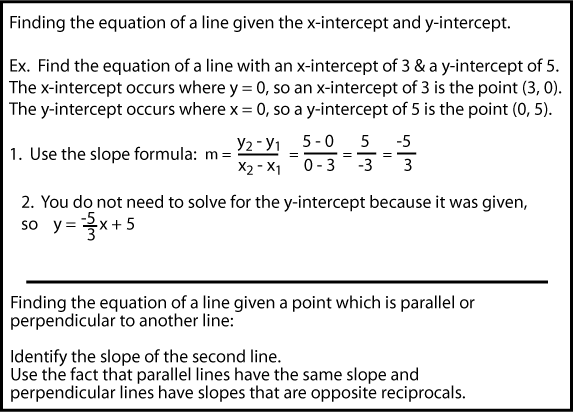 Finding the equation of a line given the x-intercept and y-intercept.

Ex. Find the equation of a line with an x-intercept of 3 & a y-intercept of 5.
The x-intercept occurs where y = 0, so an x-intercept of 3 is the point (3, 0).
The y-intercept occurs where x = 0, so a y-intercept of 5 is the point (0, 5).

1. Use the slope formula: $m = \frac{y_2 - y_1}{x_2 - x_1} = \frac{5 - 0}{0 - 3} = \frac{5}{-3} = \frac{-5}{3}$

2. You do not need to solve for the y-intercept because it was given, so $y = \frac{-5}{3}x + 5$

Finding the equation of a line given a point which is parallel or perpendicular to another line:

Identify the slope of the second line.
Use the fact that parallel lines have the same slope and perpendicular lines have slopes that are opposite reciprocals.